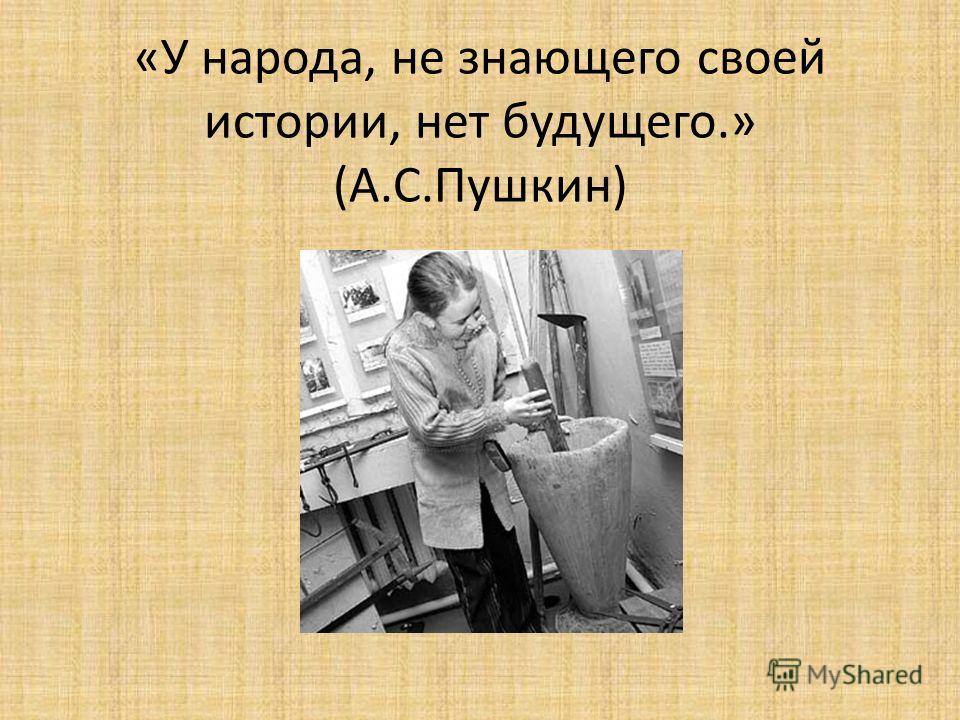 «У народа, не знающего своей истории, нет будущего.» (А.С.Пушкин)

MyShared